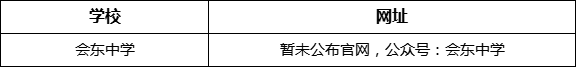 | 学校 | 网址 |
|---|---|
| 会东中学 | 暂未公布官网，公众号：会东中学 |